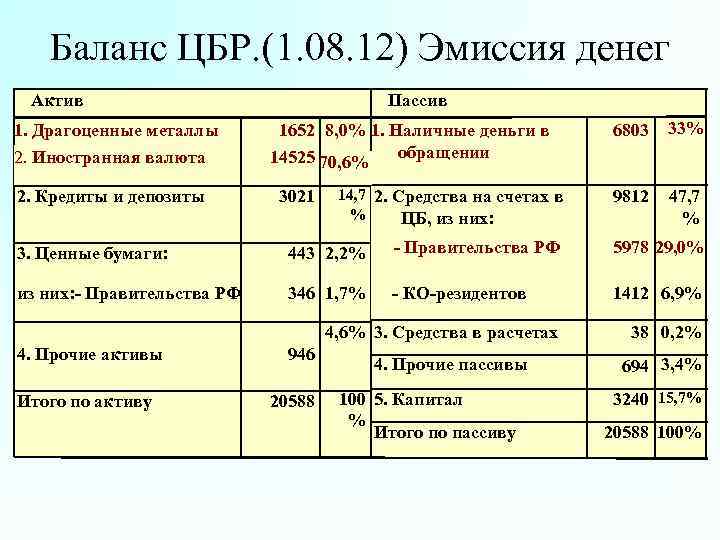 Баланс ЦБР.(1.08.12) Эмиссия денег

| Актив | | | Пассив | | |
|---|---|---|---|---|---|
| 1. Драгоценные металлы | 1652 | 8,0% | 1. Наличные деньги в обращении | 6803 | 33% |
| 2. Иностранная валюта | 14525 | 70,6% | | | |
| 2. Кредиты и депозиты | 3021 | 14,7 % | 2. Средства на счетах в ЦБ, из них: | 9812 | 47,7 % |
| 3. Ценные бумаги: | 443 | 2,2% | - Правительства РФ | 5978 | 29,0% |
| из них:- Правительства РФ | 346 | 1,7% | - КО-резидентов | 1412 | 6,9% |
| 4. Прочие активы | 946 | 4,6% | 3. Средства в расчетах | 38 | 0,2% |
| | | | 4. Прочие пассивы | 694 | 3,4% |
| Итого по активу | 20588 | 100 % | 5. Капитал | 3240 | 15,7% |
| | | | Итого по пассиву | 20588 | 100% |